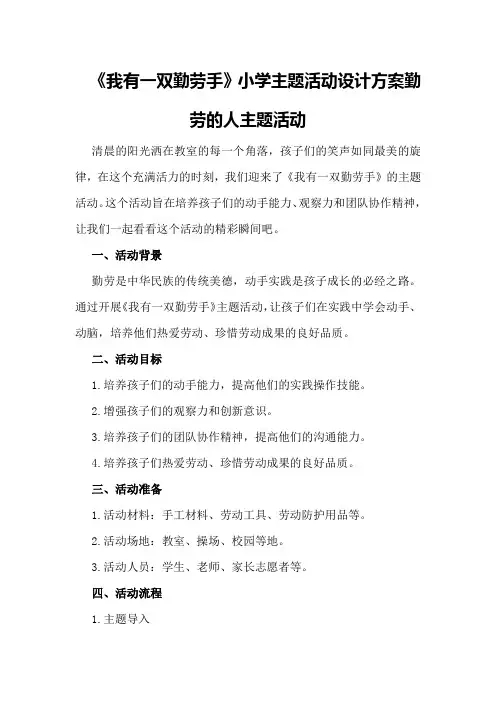 《我有一双勤劳手》小学主题活动设计方案勤劳的人主题活动

清晨的阳光洒在教室的每一个角落，孩子们的笑声如同最美的旋律，在这个充满活力的时刻，我们迎来了《我有一双勤劳手》的主题活动。这个活动旨在培养孩子们的动手能力、观察力和团队协作精神，让我们一起看看这个活动的精彩瞬间吧。

一、活动背景

勤劳是中华民族的传统美德，动手实践是孩子成长的必经之路。通过开展《我有一双勤劳手》主题活动，让孩子们在实践中学会动手、动脑，培养他们热爱劳动、珍惜劳动成果的良好品质。

二、活动目标

1.培养孩子们的动手能力，提高他们的实践操作技能。

2.增强孩子们的观察力和创新意识。

3.培养孩子们的团队协作精神，提高他们的沟通能力。

4.培养孩子们热爱劳动、珍惜劳动成果的良好品质。

三、活动准备

1.活动材料：手工材料、劳动工具、劳动防护用品等。

2.活动场地：教室、操场、校园等地。

3.活动人员：学生、老师、家长志愿者等。

四、活动流程

1.主题导入